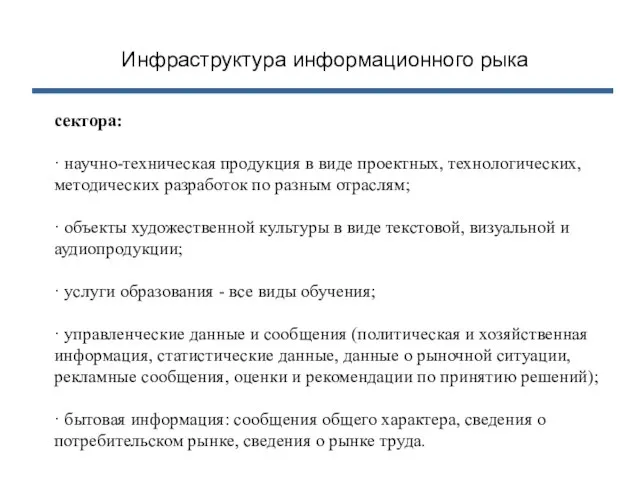 Инфраструктура информационного рыка

сектора:

· научно-техническая продукция в виде проектных, технологических, методических разработок по разным отраслям;

· объекты художественной культуры в виде текстовой, визуальной и аудиопродукции;

· услуги образования - все виды обучения;

· управленческие данные и сообщения (политическая и хозяйственная информация, статистические данные, данные о рыночной ситуации, рекламные сообщения, оценки и рекомендации по принятию решений);

· бытовая информация: сообщения общего характера, сведения о потребительском рынке, сведения о рынке труда.